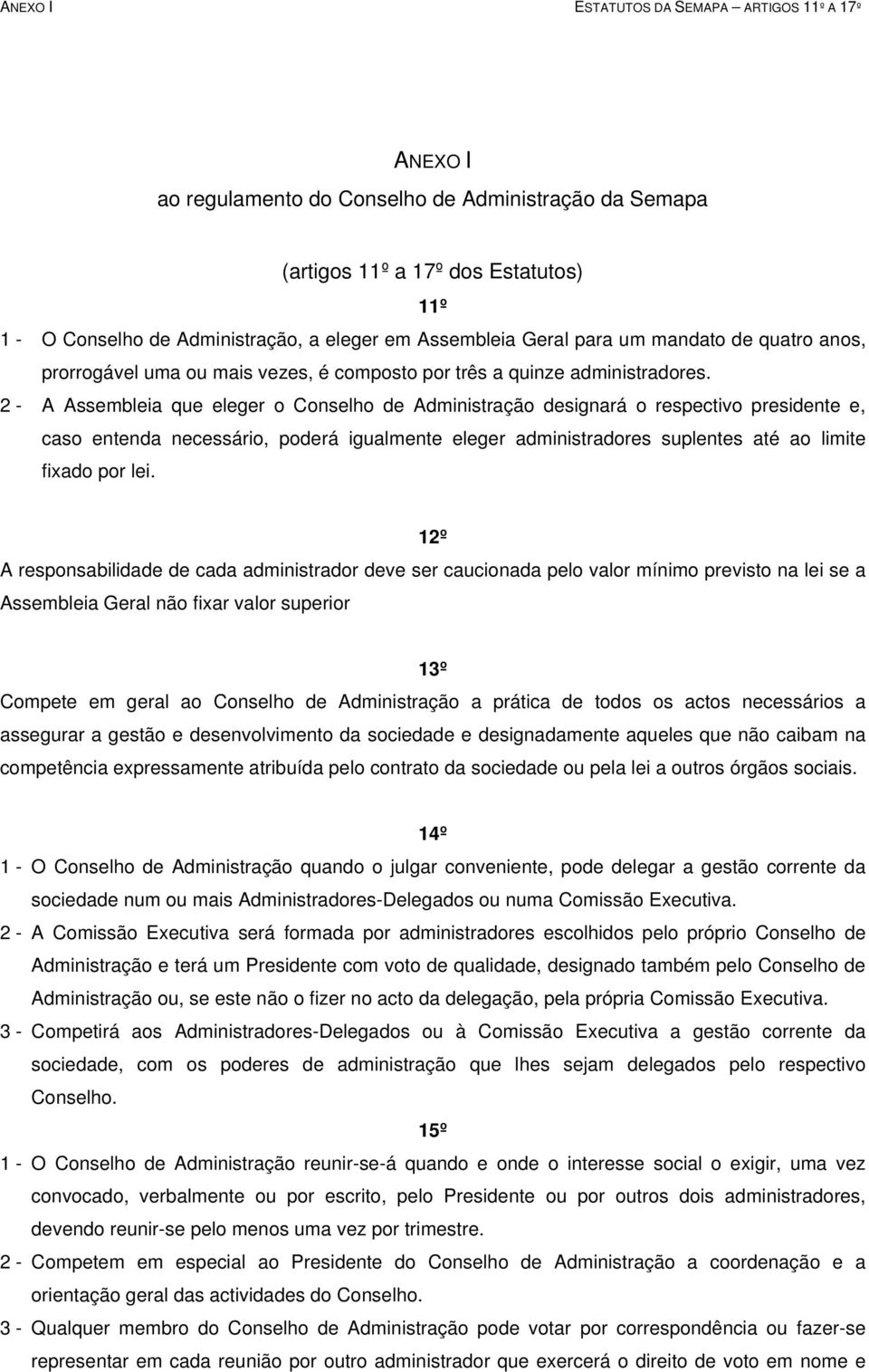 ANEXO I

ESTATUTOS DA SEMAPA – ARTIGOS 11º A 17º

ANEXO I

ao regulamento do Conselho de Administração da Semapa

(artigos 11º a 17º dos Estatutos)

11º

1 - O Conselho de Administração, a eleger em Assembleia Geral para um mandato de quatro anos, prorrogável uma ou mais vezes, é composto por três a quinze administradores.

2 - A Assembleia que eleger o Conselho de Administração designará o respectivo presidente e, caso entenda necessário, poderá igualmente eleger administradores suplentes até ao limite fixado por lei.

12º

A responsabilidade de cada administrador deve ser caucionada pelo valor mínimo previsto na lei se a Assembleia Geral não fixar valor superior

13º

Compete em geral ao Conselho de Administração a prática de todos os actos necessários a assegurar a gestão e desenvolvimento da sociedade e designadamente aqueles que não caibam na competência expressamente atribuída pelo contrato da sociedade ou pela lei a outros órgãos sociais.

14º

1 - O Conselho de Administração quando o julgar conveniente, pode delegar a gestão corrente da sociedade num ou mais Administradores-Delegados ou numa Comissão Executiva.

2 - A Comissão Executiva será formada por administradores escolhidos pelo próprio Conselho de Administração e terá um Presidente com voto de qualidade, designado também pelo Conselho de Administração ou, se este não o fizer no acto da delegação, pela própria Comissão Executiva.

3 - Competirá aos Administradores-Delegados ou à Comissão Executiva a gestão corrente da sociedade, com os poderes de administração que lhes sejam delegados pelo respectivo Conselho.

15º

1 - O Conselho de Administração reunir-se-á quando e onde o interesse social o exigir, uma vez convocado, verbalmente ou por escrito, pelo Presidente ou por outros dois administradores, devendo reunir-se pelo menos uma vez por trimestre.

2 - Competem em especial ao Presidente do Conselho de Administração a coordenação e a orientação geral das actividades do Conselho.

3 - Qualquer membro do Conselho de Administração pode votar por correspondência ou fazer-se representar em cada reunião por outro administrador que exercerá o direito de voto em nome e